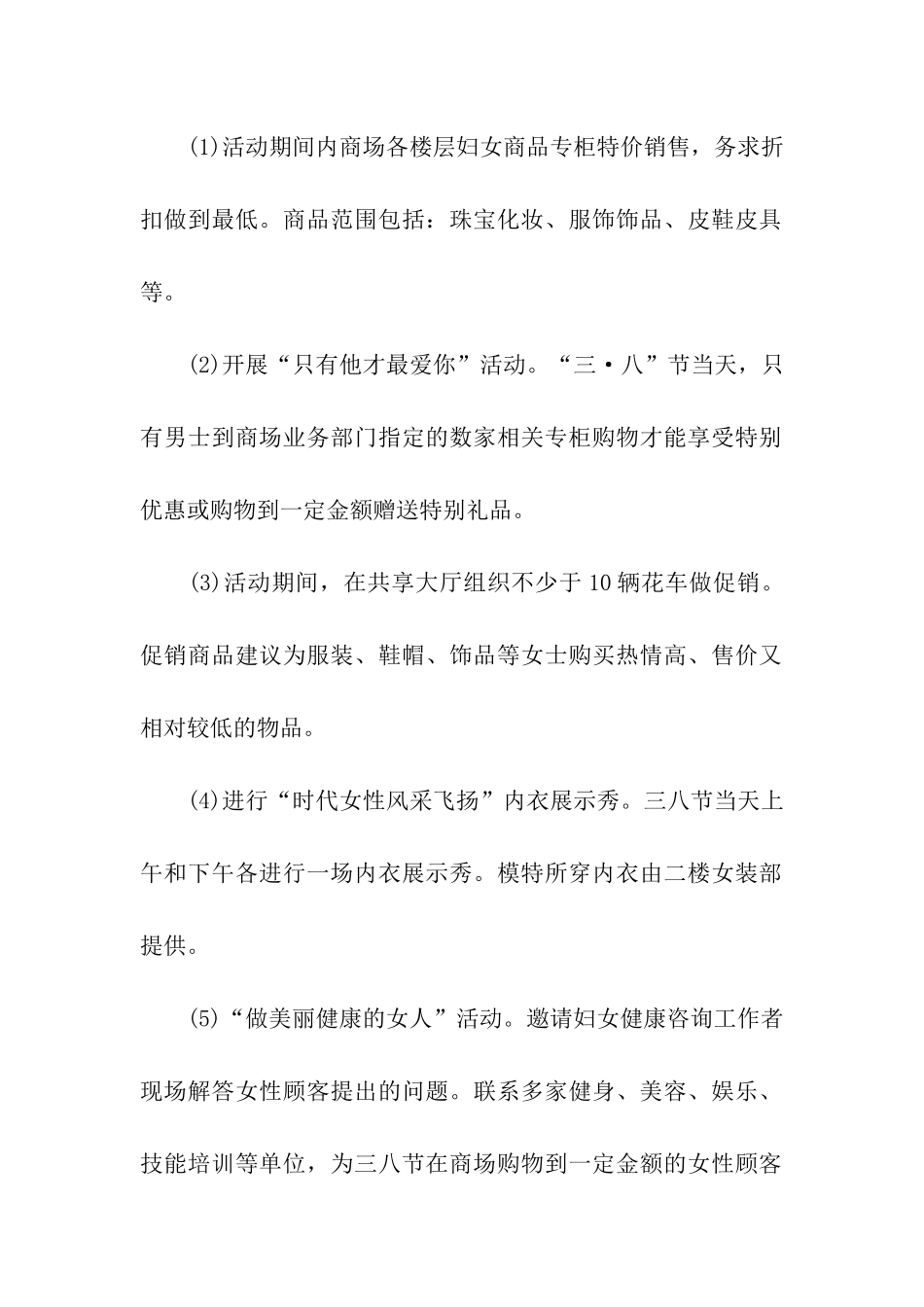 (1)活动期间内商场各楼层妇女商品专柜特价销售，务求折扣做到最低。商品范围包括：珠宝化妆、服饰饰品、皮鞋皮具等。

(2)开展“只有他才最爱你”活动。“三·八”节当天，只有男士到商场业务部门指定的数家相关专柜购物才能享受特别优惠或购物到一定金额赠送特别礼品。

(3)活动期间，在共享大厅组织不少于10辆花车做促销。促销商品建议为服装、鞋帽、饰品等女士购买热情高、售价又相对较低的物品。

(4)进行“时代女性风采飞扬”内衣展示秀。三八节当天上午和下午各进行一场内衣展示秀。模特所穿内衣由二楼女装部提供。

(5)“做美丽健康的女人”活动。邀请妇女健康咨询工作者现场解答女性顾客提出的问题。联系多家健身、美容、娱乐、技能培训等单位，为三八节在商场购物到一定金额的女性顾客